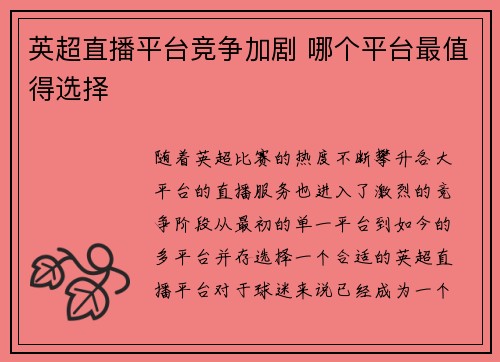 英超直播平台竞争加剧 哪个平台最值得选择

随着英超比赛的热度不断攀升各大平台的直播服务也进入了激烈的竞争阶段从最初的单一平台到如今的多平台并存选择一个合适的英超直播平台对于球迷来说已经成为一个